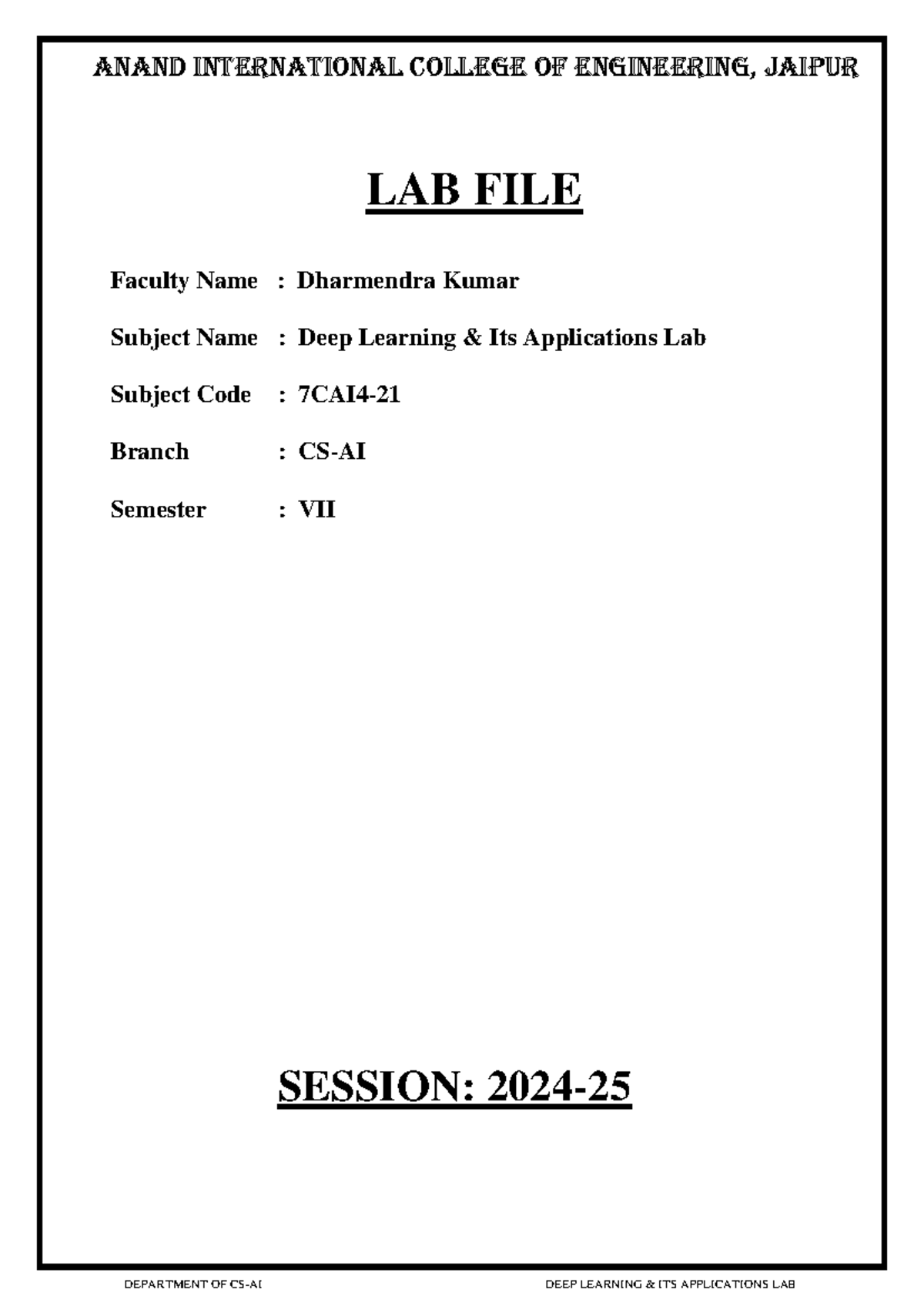 ANAND INTERNATIONAL COLLEGE OF ENGINEERING, JAIPUR

LAB FILE

Faculty Name : Dharmendra Kumar

Subject Name : Deep Learning & Its Applications Lab

Subject Code : 7CAI4-21

Branch : CS-AI

Semester : VII

SESSION: 2024-25

DEPARTMENT OF CS-AI

DEEP LEARNING & ITS APPLICATIONS LAB